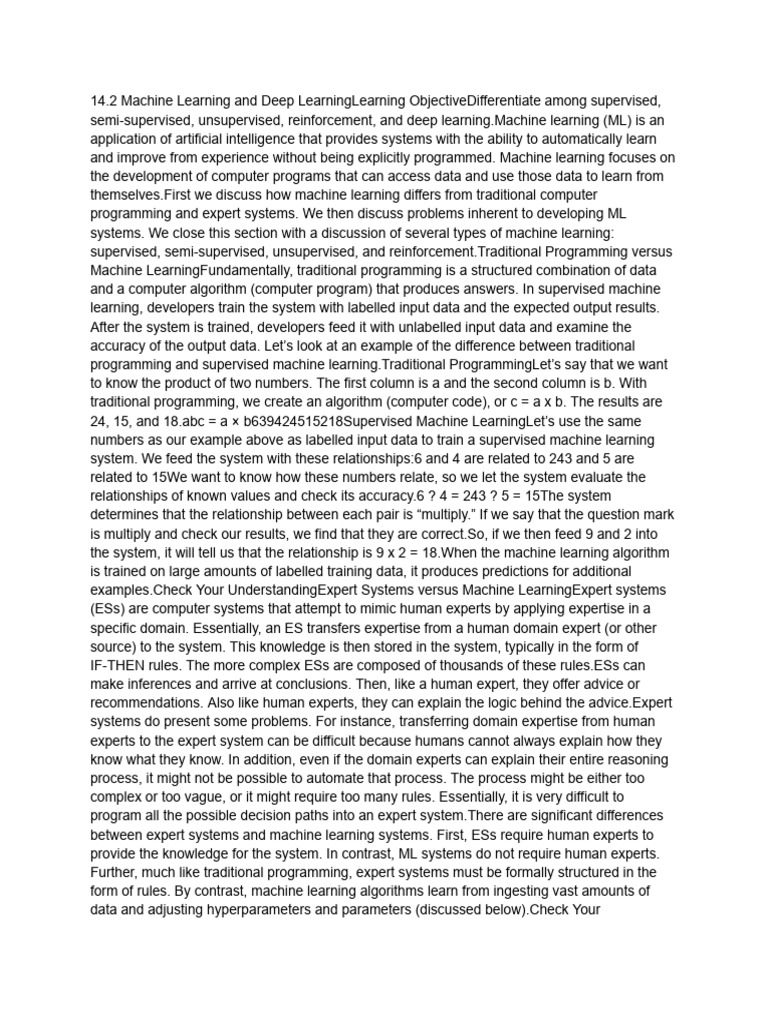 14.2 Machine Learning and Deep LearningLearning ObjectiveDifferentiate among supervised, semi-supervised, unsupervised, reinforcement, and deep learning.Machine learning (ML) is an application of artificial intelligence that provides systems with the ability to automatically learn and improve from experience without being explicitly programmed. Machine learning focuses on the development of computer programs that can access data and use those data to learn from themselves.First we discuss how machine learning differs from traditional computer programming and expert systems. We then discuss problems inherent to developing ML systems. We close this section with a discussion of several types of machine learning: supervised, semi-supervised, unsupervised, and reinforcement.Traditional Programming versus Machine LearningFundamentally, traditional programming is a structured combination of data and a computer algorithm (computer program) that produces answers. In supervised machine learning, developers train the system with labelled input data and the expected output results. After the system is trained, developers feed it with unlabelled input data and examine the accuracy of the output data. Let's look at an example of the difference between traditional programming and supervised machine learning.Traditional ProgrammingLet's say that we want to know the product of two numbers. The first column is a and the second column is b. With traditional programming, we create an algorithm (computer code), or c = a x b. The results are 24, 15, and 18.abc = a × b639424515218Supervised Machine LearningLet's use the same numbers as our example above as labelled input data to train a supervised machine learning system. We feed the system with these relationships:6 and 4 are related to 243 and 5 are related to 15We want to know how these numbers relate, so we let the system evaluate the relationships of known values and check its accuracy.6 ? 4 = 243 ? 5 = 15The system determines that the relationship between each pair is "multiply." If we say that the question mark is multiply and check our results, we find that they are correct.So, if we then feed 9 and 2 into the system, it will tell us that the relationship is 9 x 2 = 18.When the machine learning algorithm is trained on large amounts of labelled training data, it produces predictions for additional examples.Check Your UnderstandingExpert Systems versus Machine LearningExpert systems (ESs) are computer systems that attempt to mimic human experts by applying expertise in a specific domain. Essentially, an ES transfers expertise from a human domain expert (or other source) to the system. This knowledge is then stored in the system, typically in the form of IF-THEN rules. The more complex ESs are composed of thousands of these rules.ESs can make inferences and arrive at conclusions. Then, like a human expert, they offer advice or recommendations. Also like human experts, they can explain the logic behind the advice.Expert systems do present some problems. For instance, transferring domain expertise from human experts to the expert system can be difficult because humans cannot always explain how they know what they know. In addition, even if the domain experts can explain their entire reasoning process, it might not be possible to automate that process. The process might be either too complex or too vague, or it might require too many rules. Essentially, it is very difficult to program all the possible decision paths into an expert system.There are significant differences between expert systems and machine learning systems. First, ESs require human experts to provide the knowledge for the system. In contrast, ML systems do not require human experts. Further, much like traditional programming, expert systems must be formally structured in the form of rules. By contrast, machine learning algorithms learn from ingesting vast amounts of data and adjusting hyperparameters and parameters (discussed below).Check Your